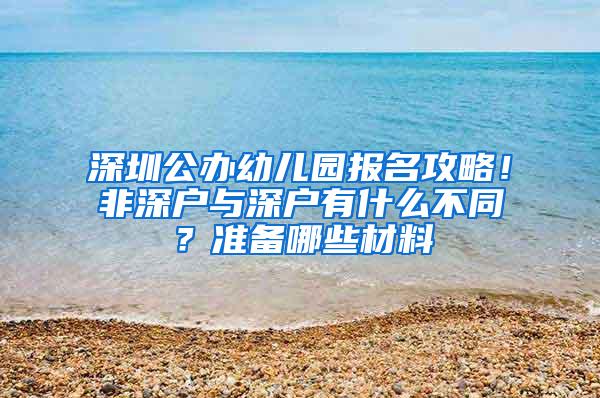 深圳公办幼儿园报名攻略！非深户与深户有什么不同？准备哪些材料